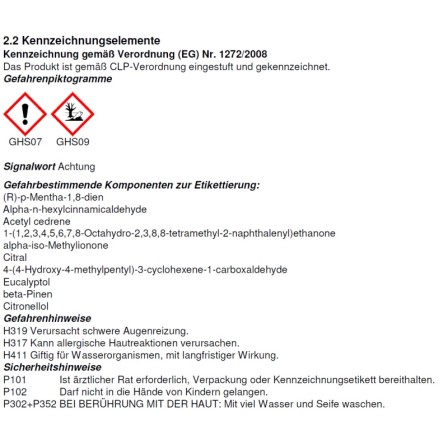 2.2 Kennzeichnungselemente
Kennzeichnung gemäß Verordnung (EG) Nr. 1272/2008
Das Produkt ist gemäß CLP-Verordnung eingestuft und gekennzeichnet.
Gefahrenpiktogramme

GHS07 GHS09

Signalwort Achtung

Gefahrbestimmende Komponenten zur Etikettierung:
(R)-p-Mentha-1,8-dien
Alpha-n-hexylcinnamicaldehyde
Acetyl cedrene
1-(1,2,3,4,5,6,7,8-Octahydro-2,3,8,8-tetramethyl-2-naphthalenyl)ethanone
alpha-iso-Methylionone
Citral
4-(4-Hydroxy-4-methylpentyl)-3-cyclohexene-1-carboxaldehyde
Eucalyptol
beta-Pinen
Citronellol
Gefahrenhinweise
H319 Verursacht schwere Augenreizung.
H317 Kann allergische Hautreaktionen verursachen.
H411 Giftig für Wasserorganismen, mit langfristiger Wirkung.
Sicherheitshinweise
P101 Ist ärztlicher Rat erforderlich, Verpackung oder Kennzeichnungsetikett bereithalten.
P102 Darf nicht in die Hände von Kindern gelangen.
P302+P352 BEI BERÜHRUNG MIT DER HAUT: Mit viel Wasser und Seife waschen.